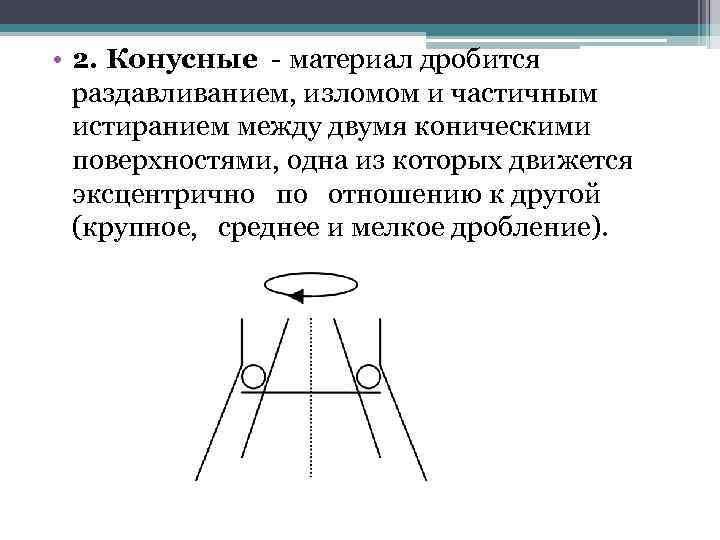 • 2. Конусные - материал дробится раздавливанием, изломом и частичным истиранием между двумя коническими поверхностями, одна из которых движется эксцентрично по отношению к другой (крупное, среднее и мелкое дробление).